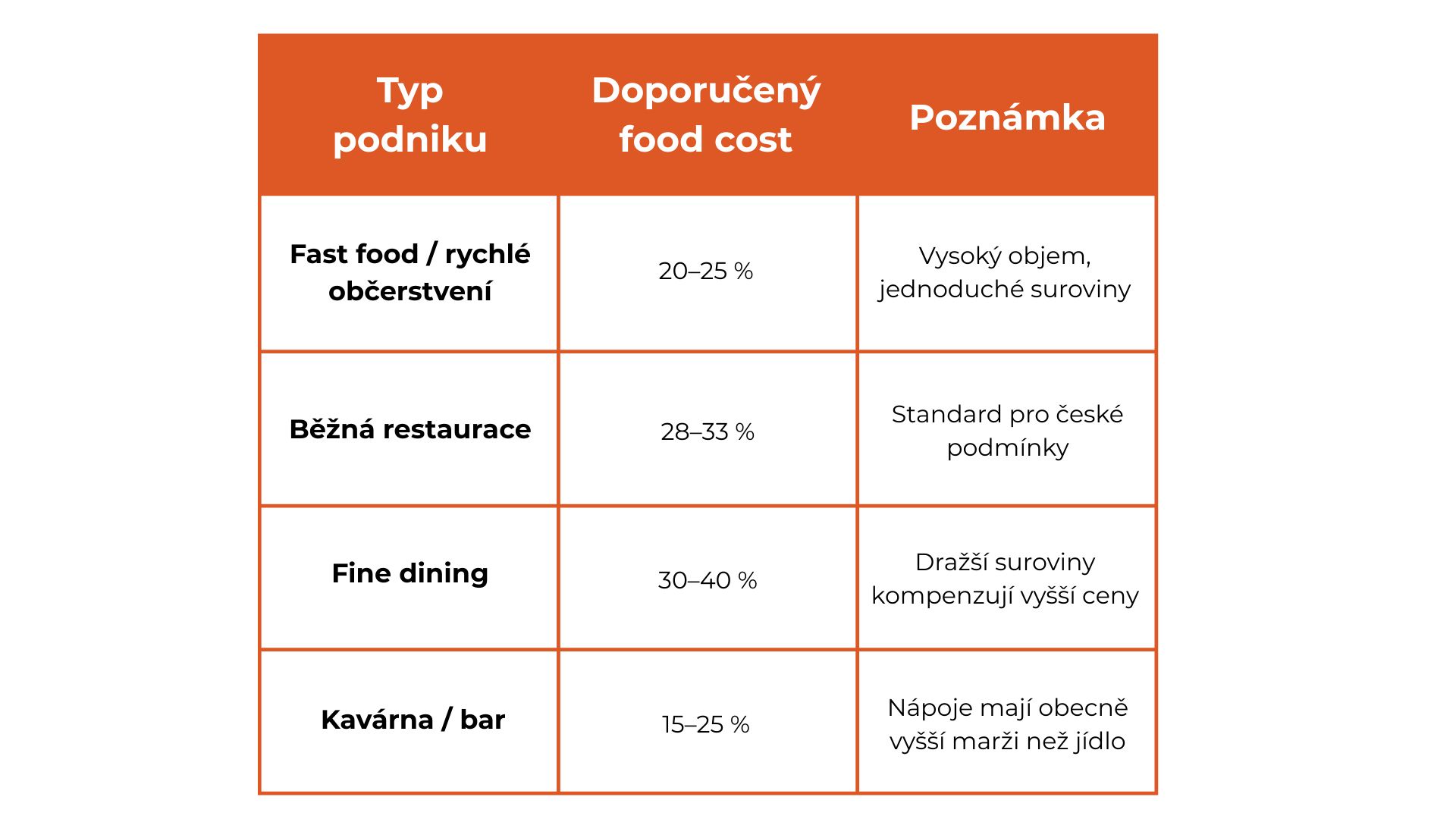 | Typ podniku | Doporučený food cost | Poznámka |
|---|---|---|
| Fast food / rychlé občerstvení | 20–25 % | Vysoký objem, jednoduché suroviny |
| Běžná restaurace | 28–33 % | Standard pro české podmínky |
| Fine dining | 30–40 % | Dražší suroviny kompenzují vyšší ceny |
| Kavárna / bar | 15–25 % | Nápoje mají obecně vyšší marži než jídlo |